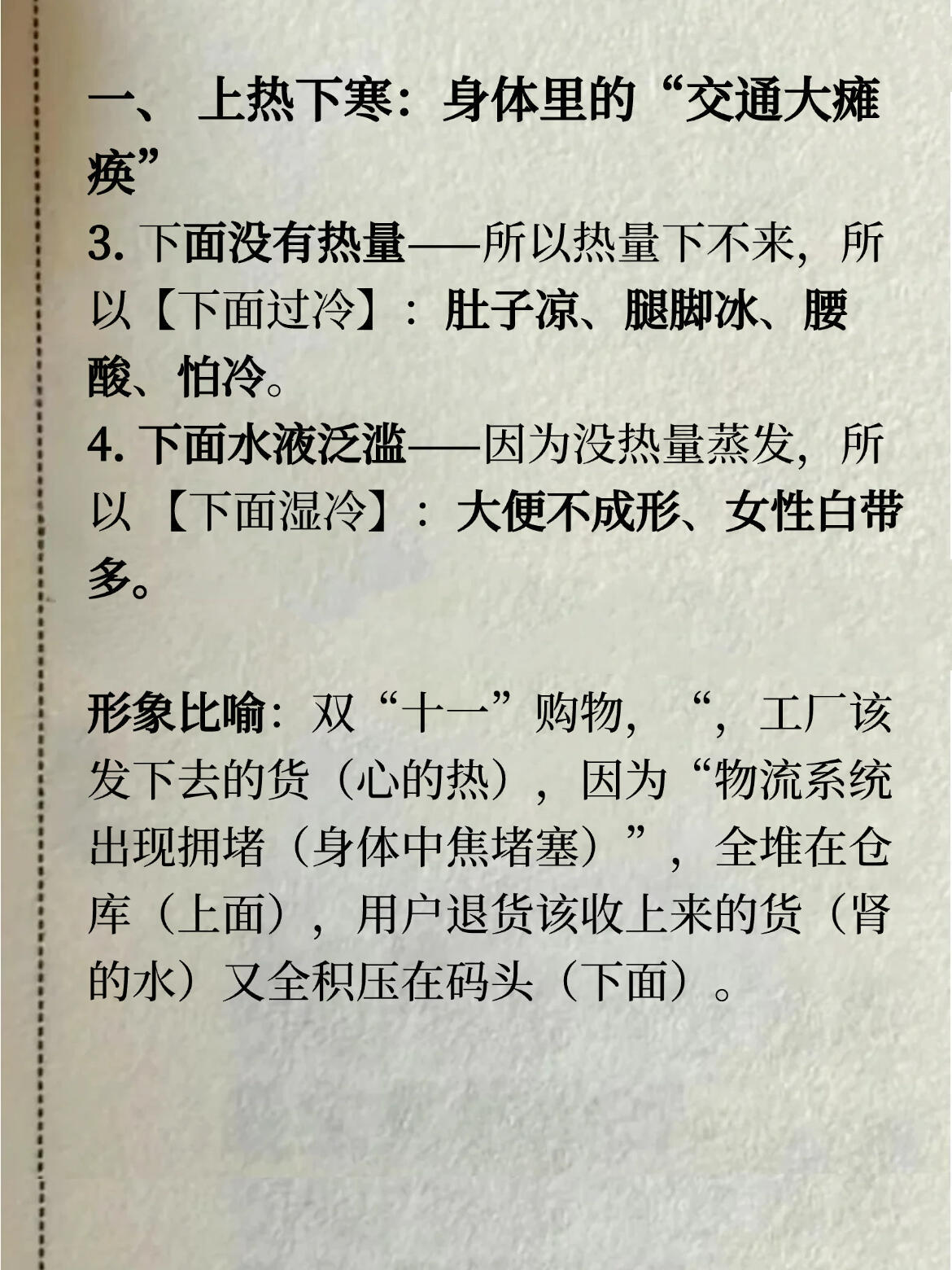 一、上热下寒：身体里的“交通大瘫痪”

3.下面没有热量——所以热量下不来，所以【下面过冷】：肚子凉、腿脚冰、腰酸、怕冷。

4.下面水液泛滥——因为没热量蒸发，所以【下面湿冷】：大便不成形、女性白带多。

形象比喻：双“十一”购物，“，工厂该发下去的货（心的热），因为“物流系统出现拥堵（身体中焦堵塞）”，全堆在仓库（上面），用户退货该收上来的货（肾的水）又全积压在码头（下面）。